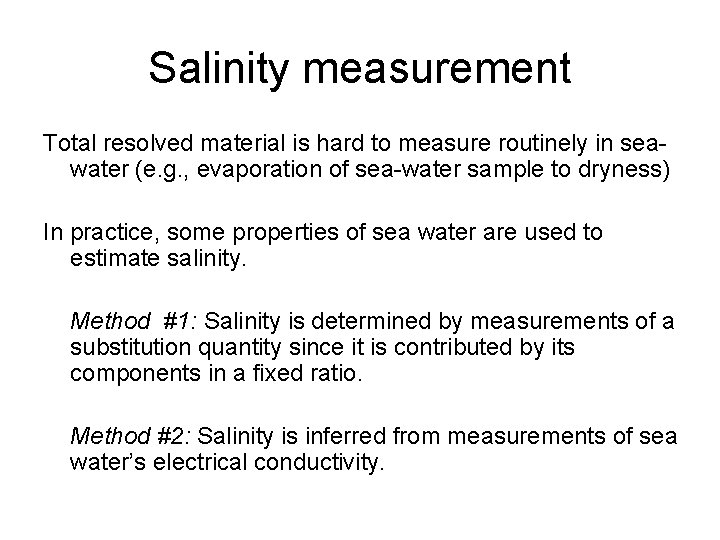 Salinity measurement

Total resolved material is hard to measure routinely in sea-water (e.g., evaporation of sea-water sample to dryness)

In practice, some properties of sea water are used to estimate salinity.

Method #1: Salinity is determined by measurements of a substitution quantity since it is contributed by its components in a fixed ratio.

Method #2: Salinity is inferred from measurements of sea water's electrical conductivity.